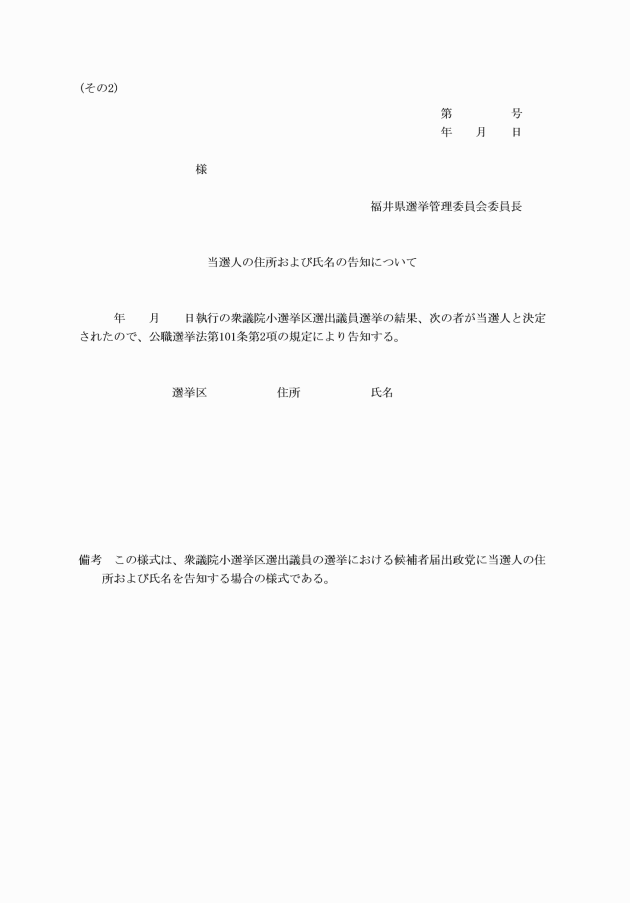 (その2)

第　　　　号
年　　月　　日

様

福井県選挙管理委員会委員長

当選人の住所および氏名の告知について

年　　月　　日執行の衆議院小選挙区選出議員選挙の結果、次の者が当選人と決定されたので、公職選挙法第101条第2項の規定により告知する。

選挙区　　　　住所　　　　氏名

備考　この様式は、衆議院小選挙区選出議員の選挙における候補者届出政党に当選人の住所および氏名を告知する場合の様式である。